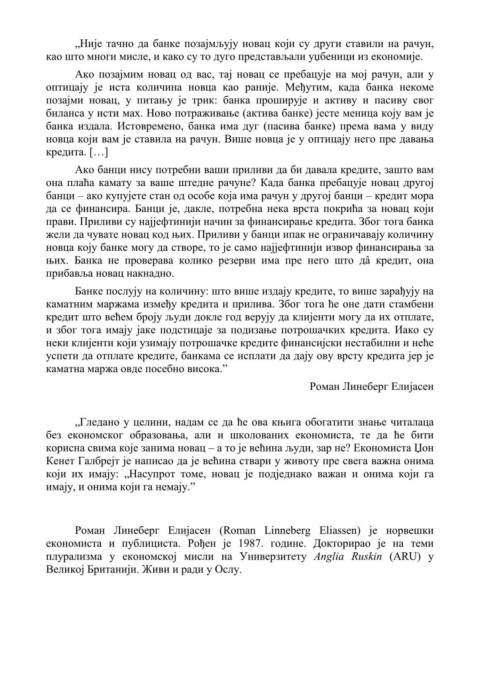 „Није тачно да банке позајмљују новац који су други ставили на рачун, као што многи мисле, и како су то дуго представљали уџбеници из економије.

Ако позајмим новац од вас, тај новац се пребацује на мој рачун, али у оптицају је иста количина новца као раније. Међутим, када банка некоме позајми новац, у питању је трик: банка проширује и активу и пасиву свог биланса у исти мах. Ново потраживање (актива банке) јесте меница коју вам је банка издала. Истовремено, банка има дуг (пасива банке) према вама у виду новца који вам је ставила на рачун. Више новца је у оптицају него пре давања кредита. […]

Ако банци нису потребни ваши приливи да би давала кредите, зашто вам она плаћа камату за ваше штедне рачуне? Када банка пребацује новац другој банци – ако купујете стан од особе која има рачун у другој банци – кредит мора да се финансира. Банци је, дакле, потребна нека врста покрића за новац који прави. Приливи су најјефтинији начин за финансирање кредита. Због тога банка жели да чувате новац код њих. Приливи у банци ипак не ограничавају количину новца коју банке могу да створе, то је само најјефтинији извор финансирања за њих. Банка не проверава колико резерви има пре него што дâ кредит, она прибавља новац накнадно.

Банке послују на количину: што више издају кредите, то више зарађују на каматним маржама између кредита и прилива. Због тога ће оне дати стамбени кредит што већем броју људи докле год верују да клијенти могу да их отплате, и због тога имају јаке подстицаје за подизање потрошачких кредита. Иако су неки клијенти који узимају потрошачке кредите финансијски нестабилни и неће успети да отплате кредите, банкама се исплати да дају ову врсту кредита јер је каматна маржа овде посебно висока.”

Роман Линеберг Елијасен

„Гледано у целини, надам се да ће ова књига обогатити знање читалаца без економског образовања, али и школованих економиста, те да ће бити корисна свима које занима новац – а то је већина људи, зар не? Економиста Џон Кенет Галбрејт је написао да је већина ствари у животу пре свега важна онима који их имају: „Насупрот томе, новац је подједнако важан и онима који га имају, и онима који га немају.”

Роман Линеберг Елијасен (Roman Linneberg Eliassen) је норвешки економиста и публициста. Рођен је 1987. године. Докторирао је на теми плурализма у економској мисли на Универзитету Anglia Ruskin (ARU) у Великој Британији. Живи и ради у Ослу.